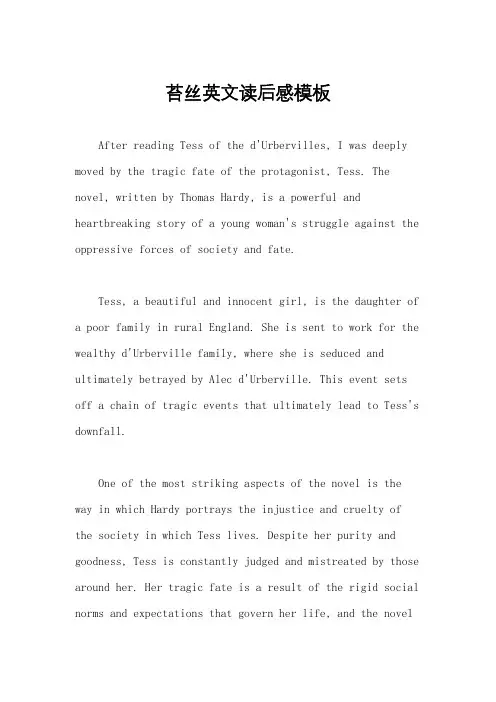 苔丝英文读后感模板

After reading Tess of the d'Urbervilles, I was deeply moved by the tragic fate of the protagonist, Tess. The novel, written by Thomas Hardy, is a powerful and heartbreaking story of a young woman's struggle against the oppressive forces of society and fate.

Tess, a beautiful and innocent girl, is the daughter of a poor family in rural England. She is sent to work for the wealthy d'Urberville family, where she is seduced and ultimately betrayed by Alec d'Urberville. This event sets off a chain of tragic events that ultimately lead to Tess's downfall.

One of the most striking aspects of the novel is the way in which Hardy portrays the injustice and cruelty of the society in which Tess lives. Despite her purity and goodness, Tess is constantly judged and mistreated by those around her. Her tragic fate is a result of the rigid social norms and expectations that govern her life, and the novel